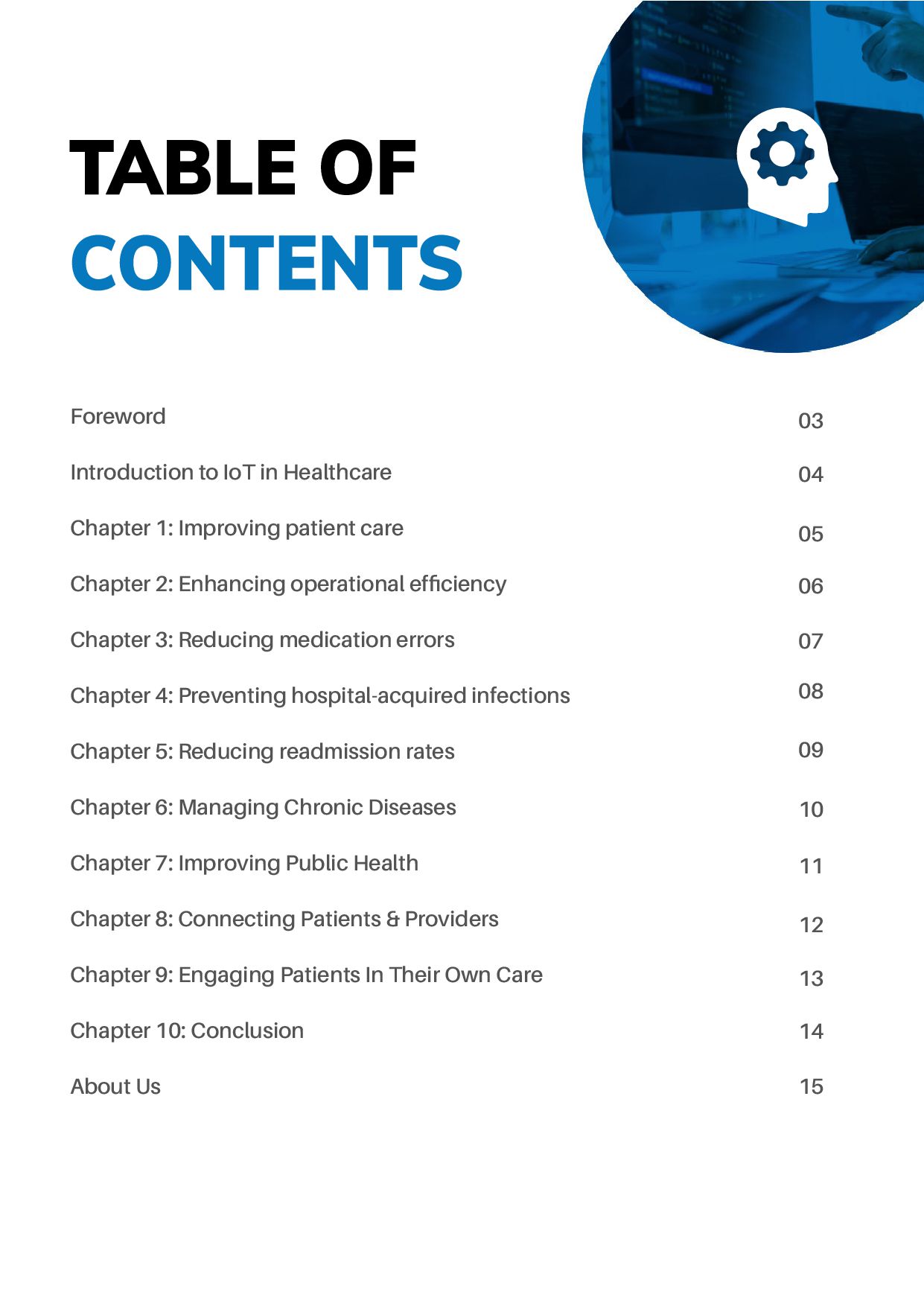 TABLE OF
CONTENTS

Foreword 03

Introduction to IoT in Healthcare 04

Chapter 1: Improving patient care 05

Chapter 2: Enhancing operational efficiency 06

Chapter 3: Reducing medication errors 07

Chapter 4: Preventing hospital-acquired infections 08

Chapter 5: Reducing readmission rates 09

Chapter 6: Managing Chronic Diseases 10

Chapter 7: Improving Public Health 11

Chapter 8: Connecting Patients & Providers 12

Chapter 9: Engaging Patients In Their Own Care 13

Chapter 10: Conclusion 14

About Us 15